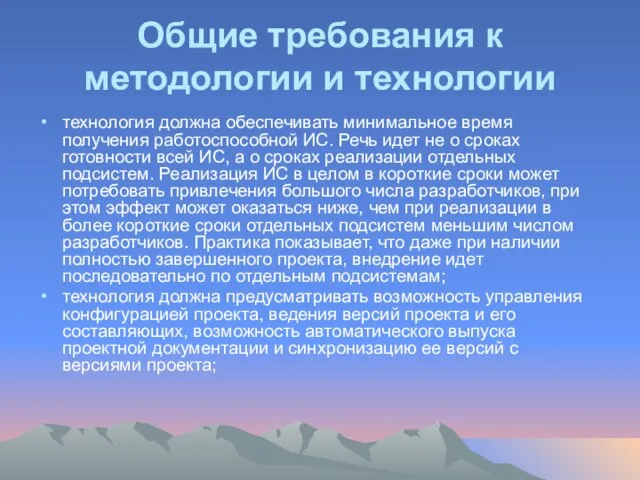 Общие требования к методологии и технологии

• технология должна обеспечивать минимальное время получения работоспособной ИС. Речь идет не о сроках готовности всей ИС, а о сроках реализации отдельных подсистем. Реализация ИС в целом в короткие сроки может потребовать привлечения большого числа разработчиков, при этом эффект может оказаться ниже, чем при реализации в более короткие сроки отдельных подсистем меньшим числом разработчиков. Практика показывает, что даже при наличии полностью завершенного проекта, внедрение идет последовательно по отдельным подсистемам;

• технология должна предусматривать возможность управления конфигурацией проекта, ведения версий проекта и его составляющих, возможность автоматического выпуска проектной документации и синхронизацию ее версий с версиями проекта;